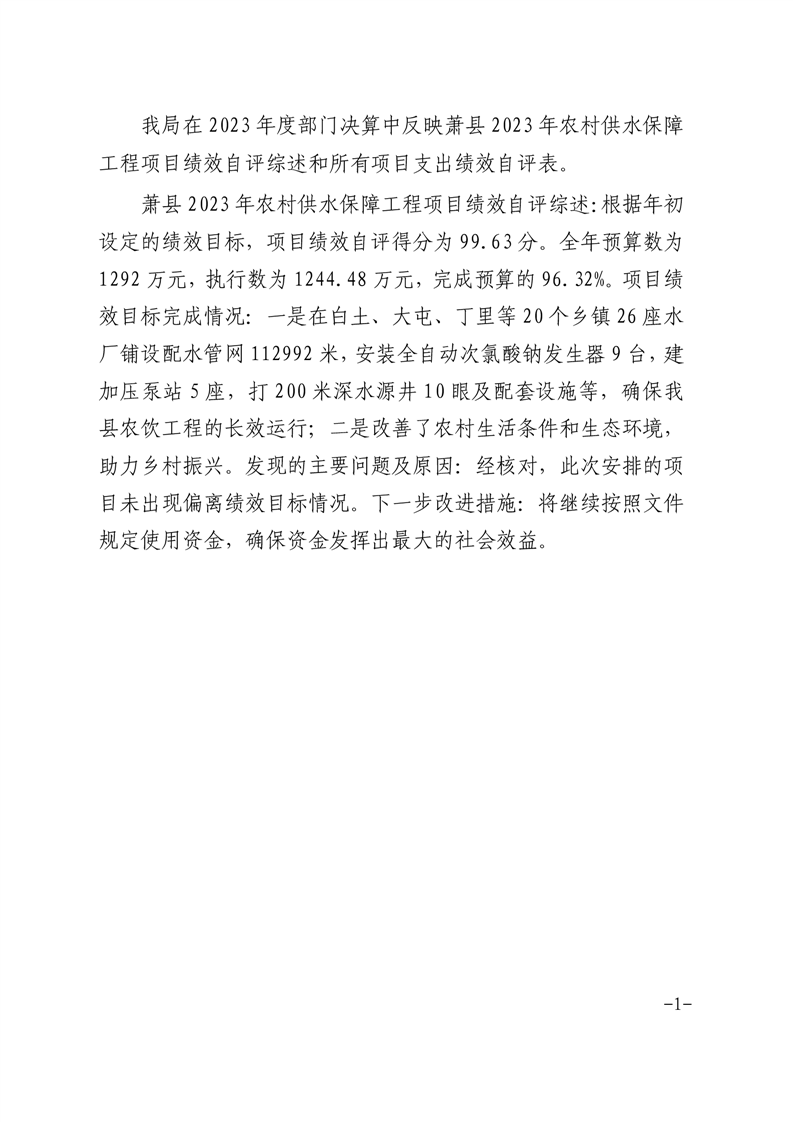 我局在2023年度部门决算中反映萧县2023年农村供水保障工程项目绩效自评综述和所有项目支出绩效自评表。

萧县2023年农村供水保障工程项目绩效自评综述:根据年初设定的绩效目标，项目绩效自评得分为99.63分。全年预算数为1292万元，执行数为1244.48万元，完成预算的96.32%。项目绩效目标完成情况：一是在白土、大屯、丁里等20个乡镇26座水厂铺设配水管网112992米，安装全自动次氯酸钠发生器9台，建加压泵站5座，打200米深水源井10眼及配套设施等，确保我县农饮工程的长效运行；二是改善了农村生活条件和生态环境，助力乡村振兴。发现的主要问题及原因：经核对，此次安排的项目未出现偏离绩效目标情况。下一步改进措施：将继续按照文件规定使用资金，确保资金发挥出最大的社会效益。

-1-